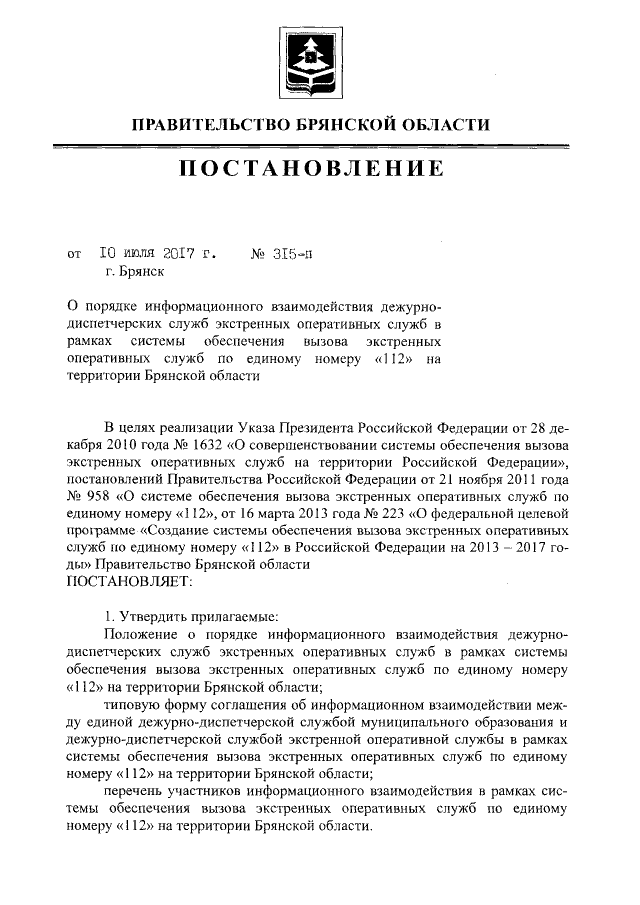 ПРАВИТЕЛЬСТВО БРЯНСКОЙ ОБЛАСТИ

ПОСТАНОВЛЕНИЕ

от 10 июля 2017 г. № 315-п
г. Брянск

О порядке информационного взаимодействия дежурно-диспетчерских служб экстренных оперативных служб в рамках системы обеспечения вызова экстренных оперативных служб по единому номеру «112» на территории Брянской области

В целях реализации Указа Президента Российской Федерации от 28 декабря 2010 года № 1632 «О совершенствовании системы обеспечения вызова экстренных оперативных служб на территории Российской Федерации», постановлений Правительства Российской Федерации от 21 ноября 2011 года № 958 «О системе обеспечения вызова экстренных оперативных служб по единому номеру «112», от 16 марта 2013 года № 223 «О федеральной целевой программе «Создание системы обеспечения вызова экстренных оперативных служб по единому номеру «112» в Российской Федерации на 2013 – 2017 годы» Правительство Брянской области
ПОСТАНОВЛЯЕТ:

1. Утвердить прилагаемые:
Положение о порядке информационного взаимодействия дежурно-диспетчерских служб экстренных оперативных служб в рамках системы обеспечения вызова экстренных оперативных служб по единому номеру «112» на территории Брянской области;
типовую форму соглашения об информационном взаимодействии между единой дежурно-диспетчерской службой муниципального образования и дежурно-диспетчерской службой экстренной оперативной службы в рамках системы обеспечения вызова экстренных оперативных служб по единому номеру «112» на территории Брянской области;
перечень участников информационного взаимодействия в рамках системы обеспечения вызова экстренных оперативных служб по единому номеру «112» на территории Брянской области.